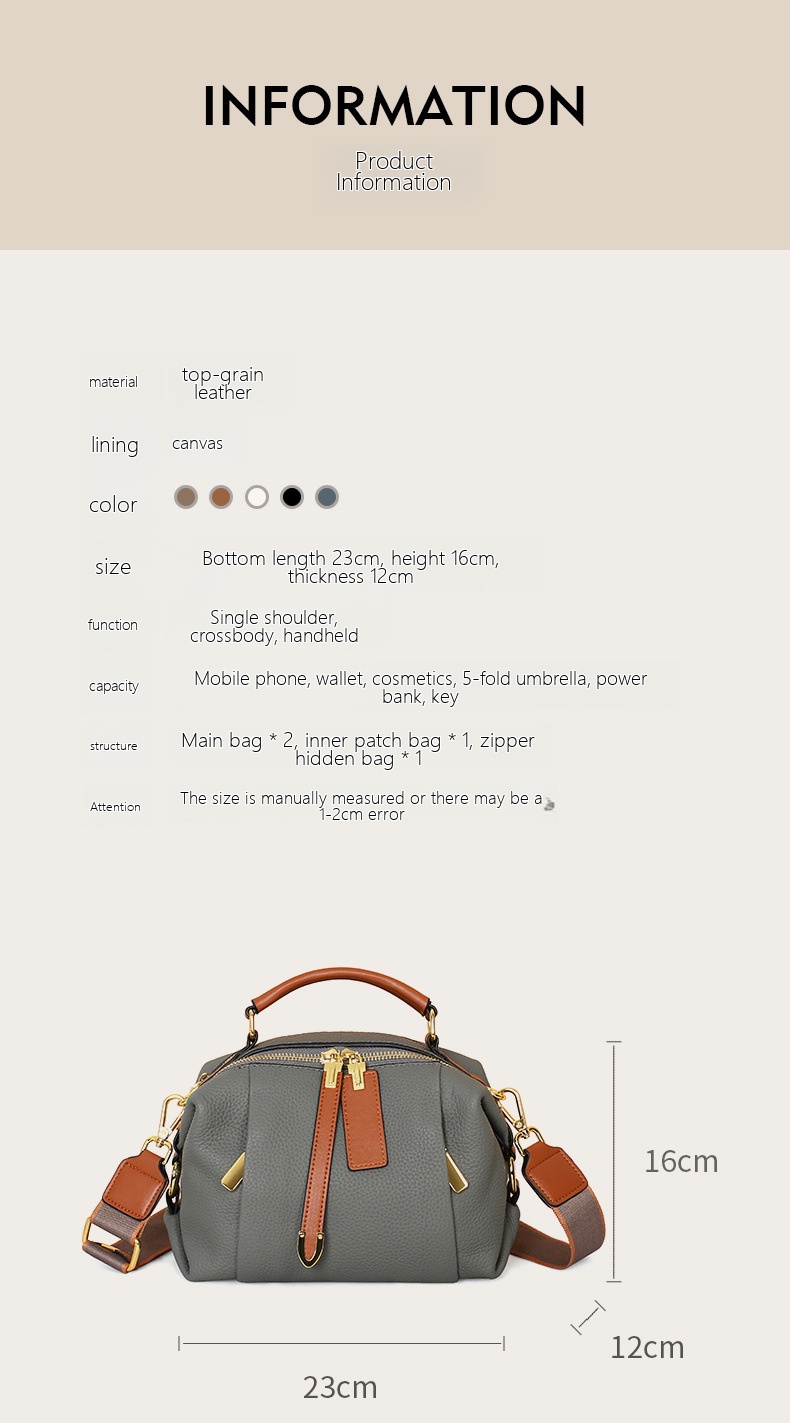 INFORMATION

Product Information

| material | top-grain leather |
|---|---|
| lining | canvas |
| color | |
| size | Bottom length 23cm, height 16cm, thickness 12cm |
| function | Single shoulder, crossbody, handheld |
| capacity | Mobile phone, wallet, cosmetics, 5-fold umbrella, power bank, key |
| structure | Main bag * 2, inner patch bag * 1, zipper hidden bag * 1 |
| Attention | The size is manually measured or there may be a 1-2cm error |

16cm

12cm

23cm